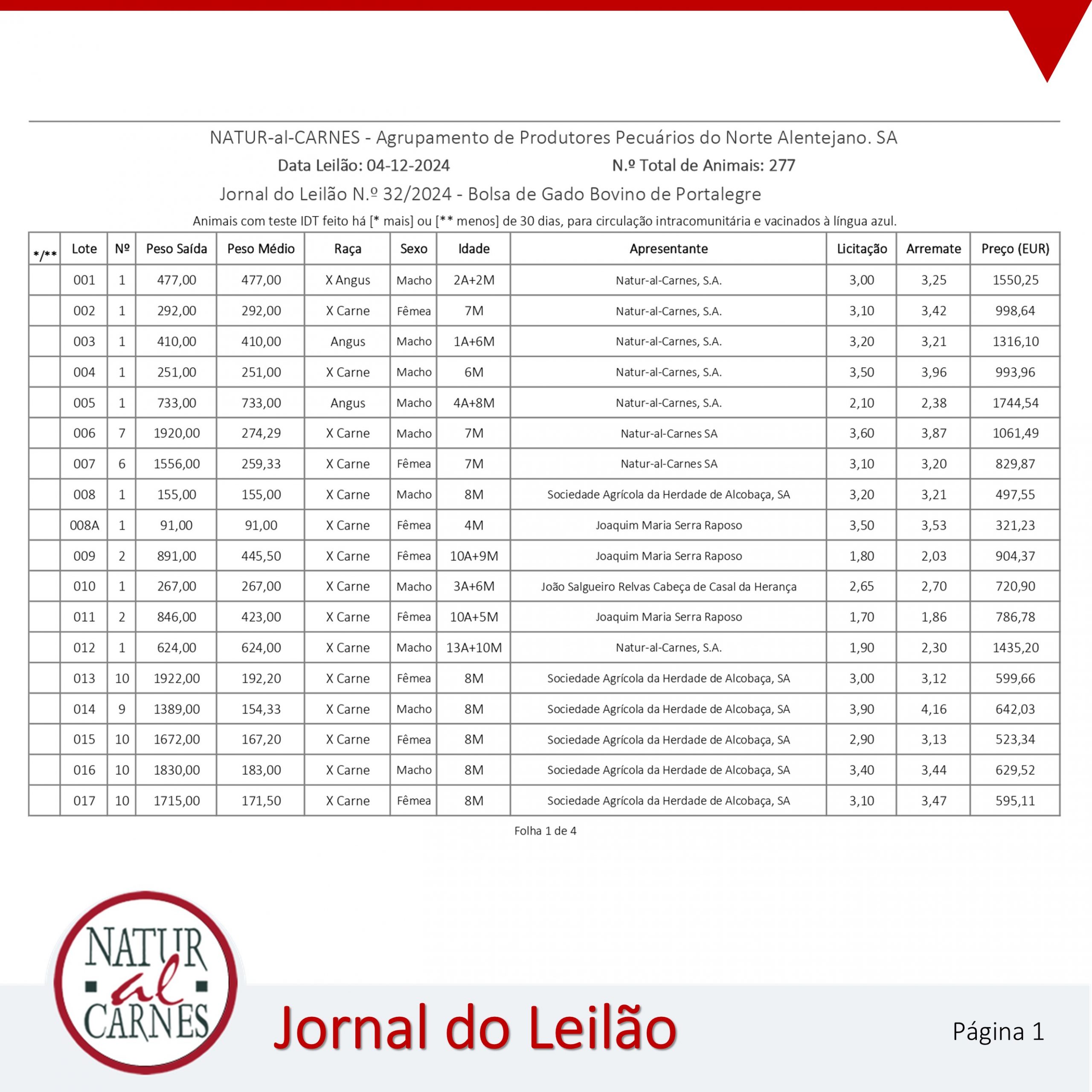 NATUR-al-CARNES - Agrupamento de Produtores Pecuários do Norte Alentejano. SA

Data Leilão: 04-12-2024 N.º Total de Animais: 277

Jornal do Leilão N.º 32/2024 - Bolsa de Gado Bovino de Portalegre

Animais com teste IDT feito há [* mais] ou [** menos] de 30 dias, para circulação intracomunitária e vacinados à língua azul.

| */** | Lote | Nº | Peso Saída | Peso Médio | Raça | Sexo | Idade | Apresentante | Licitação | Arremate | Preço (EUR) |
|---|---|---|---|---|---|---|---|---|---|---|---|
|  | 001 | 1 | 477,00 | 477,00 | X Angus | Macho | 2A+2M | Natur-al-Carnes, S.A. | 3,00 | 3,25 | 1550,25 |
|  | 002 | 1 | 292,00 | 292,00 | X Carne | Fêmea | 7M | Natur-al-Carnes, S.A. | 3,10 | 3,42 | 998,64 |
|  | 003 | 1 | 410,00 | 410,00 | Angus | Macho | 1A+6M | Natur-al-Carnes, S.A. | 3,20 | 3,21 | 1316,10 |
|  | 004 | 1 | 251,00 | 251,00 | X Carne | Macho | 6M | Natur-al-Carnes, S.A. | 3,50 | 3,96 | 993,96 |
|  | 005 | 1 | 733,00 | 733,00 | Angus | Macho | 4A+8M | Natur-al-Carnes, S.A. | 2,10 | 2,38 | 1744,54 |
|  | 006 | 7 | 1920,00 | 274,29 | X Carne | Macho | 7M | Natur-al-Carnes SA | 3,60 | 3,87 | 1061,49 |
|  | 007 | 6 | 1556,00 | 259,33 | X Carne | Fêmea | 7M | Natur-al-Carnes SA | 3,10 | 3,20 | 829,87 |
|  | 008 | 1 | 155,00 | 155,00 | X Carne | Macho | 8M | Sociedade Agrícola da Herdade de Alcobaça, SA | 3,20 | 3,21 | 497,55 |
|  | 008A | 1 | 91,00 | 91,00 | X Carne | Fêmea | 4M | Joaquim Maria Serra Raposo | 3,50 | 3,53 | 321,23 |
|  | 009 | 2 | 891,00 | 445,50 | X Carne | Fêmea | 10A+9M | Joaquim Maria Serra Raposo | 1,80 | 2,03 | 904,37 |
|  | 010 | 1 | 267,00 | 267,00 | X Carne | Macho | 3A+6M | João Salgueiro Relvas Cabeça de Casal da Herança | 2,65 | 2,70 | 720,90 |
|  | 011 | 2 | 846,00 | 423,00 | X Carne | Fêmea | 10A+5M | Joaquim Maria Serra Raposo | 1,70 | 1,86 | 786,78 |
|  | 012 | 1 | 624,00 | 624,00 | X Carne | Macho | 13A+10M | Natur-al-Carnes, S.A. | 1,90 | 2,30 | 1435,20 |
|  | 013 | 10 | 1922,00 | 192,20 | X Carne | Fêmea | 8M | Sociedade Agrícola da Herdade de Alcobaça, SA | 3,00 | 3,12 | 599,66 |
|  | 014 | 9 | 1389,00 | 154,33 | X Carne | Macho | 8M | Sociedade Agrícola da Herdade de Alcobaça, SA | 3,90 | 4,16 | 642,03 |
|  | 015 | 10 | 1672,00 | 167,20 | X Carne | Fêmea | 8M | Sociedade Agrícola da Herdade de Alcobaça, SA | 2,90 | 3,13 | 523,34 |
|  | 016 | 10 | 1830,00 | 183,00 | X Carne | Macho | 8M | Sociedade Agrícola da Herdade de Alcobaça, SA | 3,40 | 3,44 | 629,52 |
|  | 017 | 10 | 1715,00 | 171,50 | X Carne | Fêmea | 8M | Sociedade Agrícola da Herdade de Alcobaça, SA | 3,10 | 3,47 | 595,11 |

Folha 1 de 4

NATUR al CARNES

Jornal do Leilão

Página 1